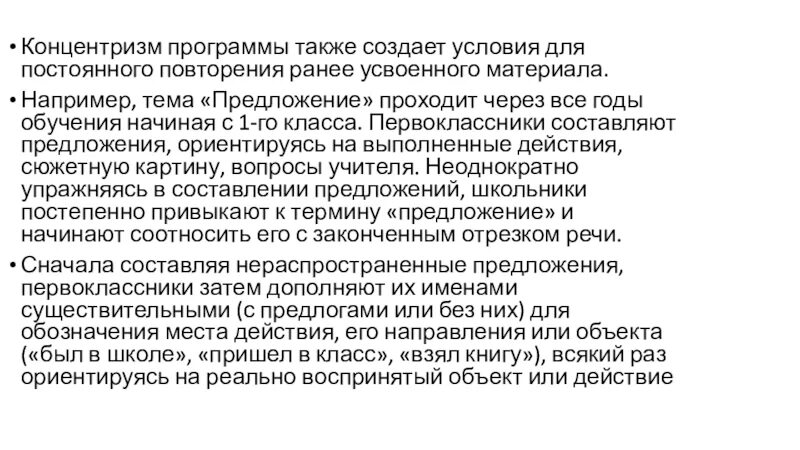 • Концентризм программы также создает условия для постоянного повторения ранее усвоенного материала.

• Например, тема «Предложение» проходит через все годы обучения начиная с 1-го класса. Первоклассники составляют предложения, ориентируясь на выполненные действия, сюжетную картину, вопросы учителя. Неоднократно упражняясь в составлении предложений, школьники постепенно привыкают к термину «предложение» и начинают соотносить его с законченным отрезком речи.

• Сначала составляя нераспространенные предложения, первоклассники затем дополняют их именами существительными (с предлогами или без них) для обозначения места действия, его направления или объекта («был в школе», «пришел в класс», «взял книгу»), всякий раз ориентируясь на реально воспринятый объект или действие